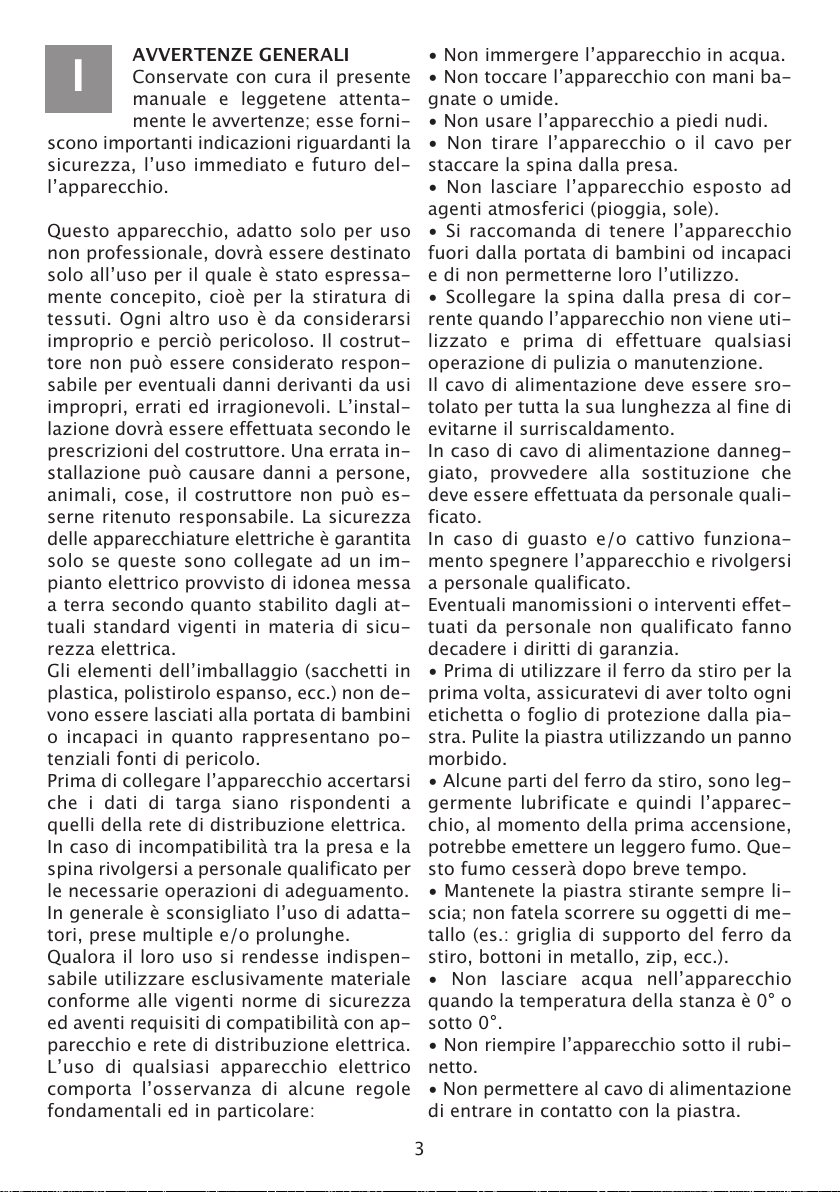 I

AVVERTENZE GENERALI
Conservate con cura il presente manuale e leggetene attentamente le avvertenze; esse forniscono importanti indicazioni riguardanti la sicurezza, l'uso immediato e futuro dell'apparecchio.

Questo apparecchio, adatto solo per uso non professionale, dovrà essere destinato solo all'uso per il quale è stato espressamente concepito, cioè per la stiratura di tessuti. Ogni altro uso è da considerarsi improprio e perciò pericoloso. Il costruttore non può essere considerato responsabile per eventuali danni derivanti da usi impropri, errati ed irragionevoli. L'installazione dovrà essere effettuata secondo le prescrizioni del costruttore. Una errata installazione può causare danni a persone, animali, cose, il costruttore non può esserne ritenuto responsabile. La sicurezza delle apparecchiature elettriche è garantita solo se queste sono collegate ad un impianto elettrico provvisto di idonea messa a terra secondo quanto stabilito dagli attuali standard vigenti in materia di sicurezza elettrica.
Gli elementi dell'imballaggio (sacchetti in plastica, polistirolo espanso, ecc.) non devono essere lasciati alla portata di bambini o incapaci in quanto rappresentano potenziali fonti di pericolo.
Prima di collegare l'apparecchio accertarsi che i dati di targa siano rispondenti a quelli della rete di distribuzione elettrica.
In caso di incompatibilità tra la presa e la spina rivolgersi a personale qualificato per le necessarie operazioni di adeguamento.
In generale è sconsigliato l'uso di adattatori, prese multiple e/o prolunghe.
Qualora il loro uso si rendesse indispensabile utilizzare esclusivamente materiale conforme alle vigenti norme di sicurezza ed aventi requisiti di compatibilità con apparecchio e rete di distribuzione elettrica.
L'uso di qualsiasi apparecchio elettrico comporta l'osservanza di alcune regole fondamentali ed in particolare:

• Non immergere l'apparecchio in acqua.
• Non toccare l'apparecchio con mani bagnate o umide.
• Non usare l'apparecchio a piedi nudi.
• Non tirare l'apparecchio o il cavo per staccare la spina dalla presa.
• Non lasciare l'apparecchio esposto ad agenti atmosferici (pioggia, sole).
• Si raccomanda di tenere l'apparecchio fuori dalla portata di bambini od incapaci e di non permetterne loro l'utilizzo.
• Scollegare la spina dalla presa di corrente quando l'apparecchio non viene utilizzato e prima di effettuare qualsiasi operazione di pulizia o manutenzione.
Il cavo di alimentazione deve essere srotolato per tutta la sua lunghezza al fine di evitarne il surriscaldamento.
In caso di cavo di alimentazione danneggiato, provvedere alla sostituzione che deve essere effettuata da personale qualificato.
In caso di guasto e/o cattivo funzionamento spegnere l'apparecchio e rivolgersi a personale qualificato.
Eventuali manomissioni o interventi effettuati da personale non qualificato fanno decadere i diritti di garanzia.
• Prima di utilizzare il ferro da stiro per la prima volta, assicuratevi di aver tolto ogni etichetta o foglio di protezione dalla piastra. Pulite la piastra utilizzando un panno morbido.
• Alcune parti del ferro da stiro, sono leggermente lubrificate e quindi l'apparecchio, al momento della prima accensione, potrebbe emettere un leggero fumo. Questo fumo cesserà dopo breve tempo.
• Mantenete la piastra stirante sempre liscia; non fatela scorrere su oggetti di metallo (es.: griglia di supporto del ferro da stiro, bottoni in metallo, zip, ecc.).
• Non lasciare acqua nell'apparecchio quando la temperatura della stanza è 0° o sotto 0°.
• Non riempire l'apparecchio sotto il rubinetto.
• Non permettere al cavo di alimentazione di entrare in contatto con la piastra.

3